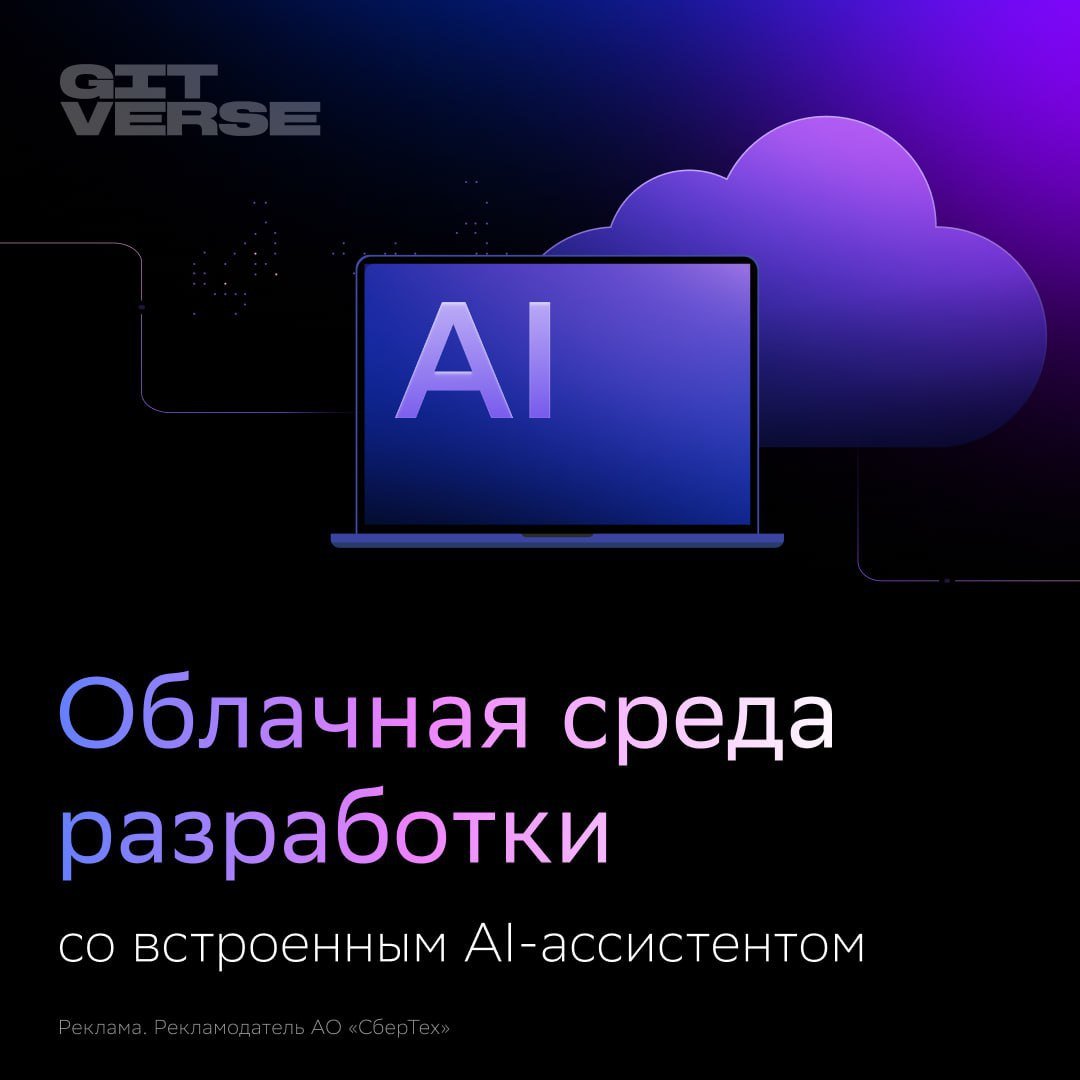 GIT
VERSE

AI

Облачная среда разработки

со встроенным AI-ассистентом

Реклама. Рекламодатель АО «СберТех»